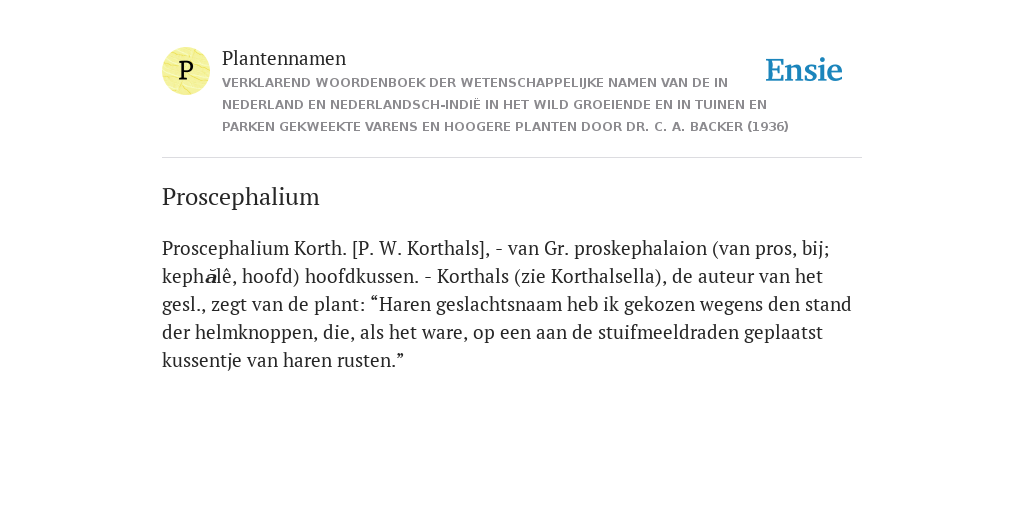 P

Plantennamen

VERKLAREND WOORDENBOEK DER WETENSCHAPPELIJKE NAMEN VAN DE IN NEDERLAND EN NEDERLANDSCH-INDIË IN HET WILD GROEIENDE EN IN TUINEN EN PARKEN GEKWEEKTE VARENS EN HOOGERE PLANTEN DOOR DR. C. A. BACKER (1936)

Ensie

Proscephalium

Proscephalium Korth. [P. W. Korthals], - van Gr. proskephalaion (van pros, bij; kephălê, hoofd) hoofdkussen. - Korthals (zie Korthalsella), de auteur van het gesl., zegt van de plant: “Haren geslachtsnaam heb ik gekozen wegens den stand der helmknoppen, die, als het ware, op een aan de stuifmeeldraden geplaatst kussentje van haren rusten.”